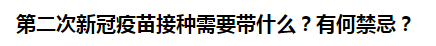 第二次新冠疫苗接种需要带什么？有何禁忌？